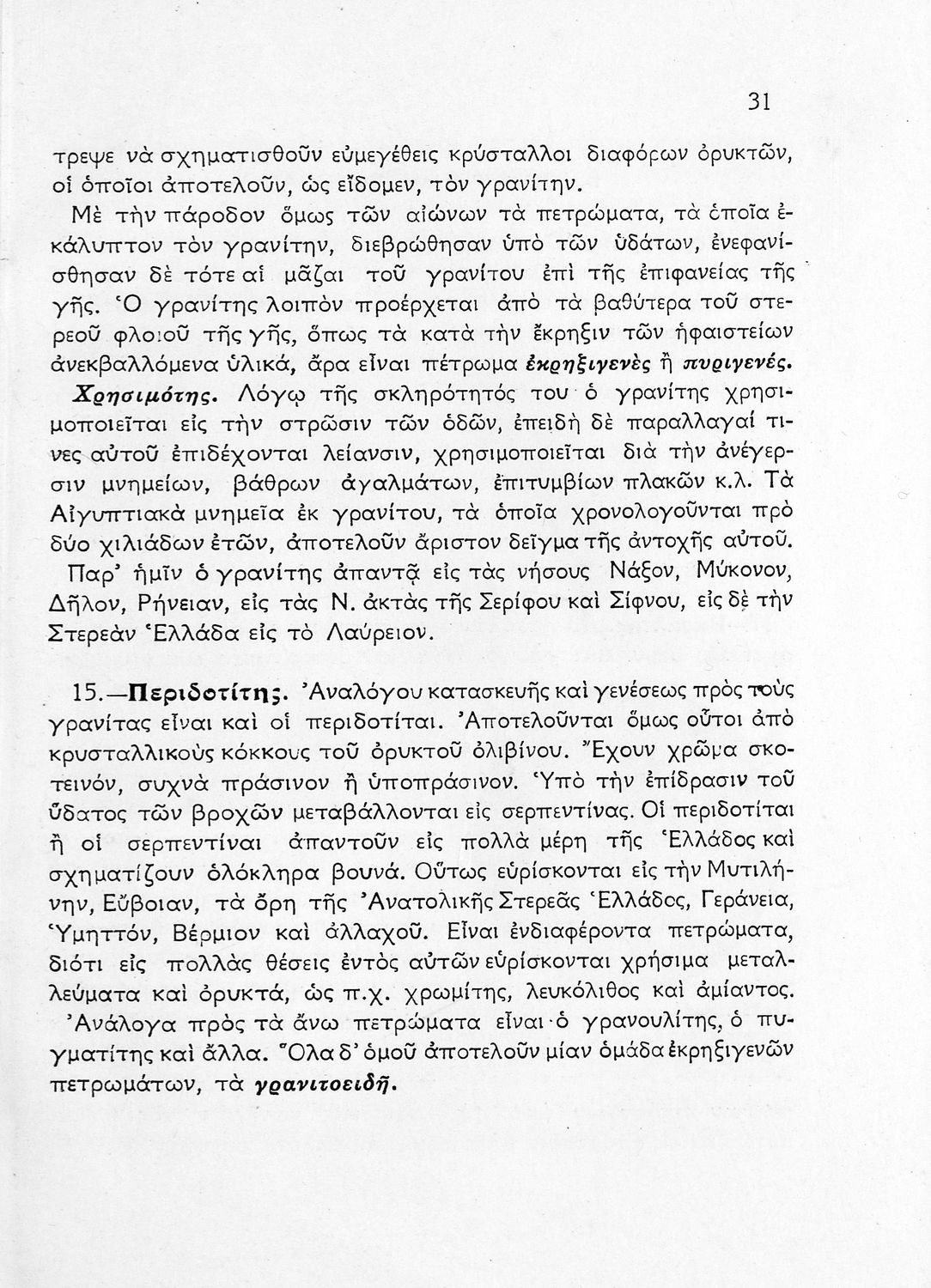 31

τρεψε νὰ σχηματισθοῦν εὐμεγέθεις κρύσταλλοι διαφόρων ὀρυκτῶν, οἱ ὁποῖοι ἀποτελοῦν, ὡς εἴδομεν, τὸν γρανίτην.

Μὲ τὴν πάροδον ὅμως τῶν αἰώνων τὰ πετρώματα, τὰ ὁποῖα ἐκάλυπτον τὸν γρανίτην, διεβρώθησαν ὑπὸ τῶν ὑδάτων, ἐνεφανίσθησαν δὲ τότε αἱ μᾶζαι τοῦ γρανίτου ἐπὶ τῆς ἐπιφανείας τῆς γῆς. Ὁ γρανίτης λοιπὸν προέρχεται ἀπὸ τὰ βαθύτερα τοῦ στερεοῦ φλοιοῦ τῆς γῆς, ὅπως τὰ κατὰ τὴν ἔκρηξιν τῶν ἡφαιστείων ἀνεκβαλλόμενα ὑλικά, ἄρα εἶναι πέτρωμα ἐκρηξιγενὲς ἢ πυριγενές.

Χρησιμότης. Λόγῳ τῆς σκληρότητός του ὁ γρανίτης χρησιμοποιεῖται εἰς τὴν στρῶσιν τῶν ὁδῶν, ἐπειδὴ δὲ παραλλαγαί τινες αὐτοῦ ἐπιδέχονται λείανσιν, χρησιμοποιεῖται διὰ τὴν ἀνέγερσιν μνημείων, βάθρων ἀγαλμάτων, ἐπιτυμβίων πλακῶν κ.λ. Τὰ Αἰγυπτιακὰ μνημεῖα ἐκ γρανίτου, τὰ ὁποῖα χρονολογοῦνται πρὸ δύο χιλιάδων ἐτῶν, ἀποτελοῦν ἄριστον δεῖγμα τῆς ἀντοχῆς αὐτοῦ.

Παρ' ἡμῖν ὁ γρανίτης ἀπαντᾷ εἰς τὰς νήσους Νάξον, Μύκονον, Δῆλον, Ρήνειαν, εἰς τὰς Ν. ἀκτὰς τῆς Σερίφου καὶ Σίφνου, εἰς δὲ τὴν Στερεὰν Ἑλλάδα εἰς τὸ Λαύρειον.

15.—Περιδοτίτης. Ἀναλόγου κατασκευῆς καὶ γενέσεως πρὸς τοὺς γρανίτας εἶναι καὶ οἱ περιδοτῖται. Ἀποτελοῦνται ὅμως οὗτοι ἀπὸ κρυσταλλικοὺς κόκκους τοῦ ὀρυκτοῦ ὀλιβίνου. Ἔχουν χρῶμα σκοτεινόν, συχνὰ πράσινον ἢ ὑποπράσινον. Ὑπὸ τὴν ἐπίδρασιν τοῦ ὕδατος τῶν βροχῶν μεταβάλλονται εἰς σερπεντίνας. Οἱ περιδοτῖται ἢ οἱ σερπεντῖναι ἀπαντοῦν εἰς πολλὰ μέρη τῆς Ἑλλάδος καὶ σχηματίζουν ὁλόκληρα βουνά. Οὕτως εὑρίσκονται εἰς τὴν Μυτιλήνην, Εὔβοιαν, τὰ ὄρη τῆς Ἀνατολικῆς Στερεᾶς Ἑλλάδος, Γεράνεια, Ὑμηττόν, Βέρμιον καὶ ἀλλαχοῦ. Εἶναι ἐνδιαφέροντα πετρώματα, διότι εἰς πολλὰς θέσεις ἐντὸς αὐτῶν εὑρίσκονται χρήσιμα μεταλλεύματα καὶ ὀρυκτά, ὡς π.χ. χρωμίτης, λευκόλιθος καὶ ἀμίαντος.

Ἀνάλογα πρὸς τὰ ἄνω πετρώματα εἶναι ὁ γρανουλίτης, ὁ πυγματίτης καὶ ἄλλα. Ὅλα δ' ὁμοῦ ἀποτελοῦν μίαν ὁμάδα ἐκρηξιγενῶν πετρωμάτων, τὰ γρανιτοειδῆ.